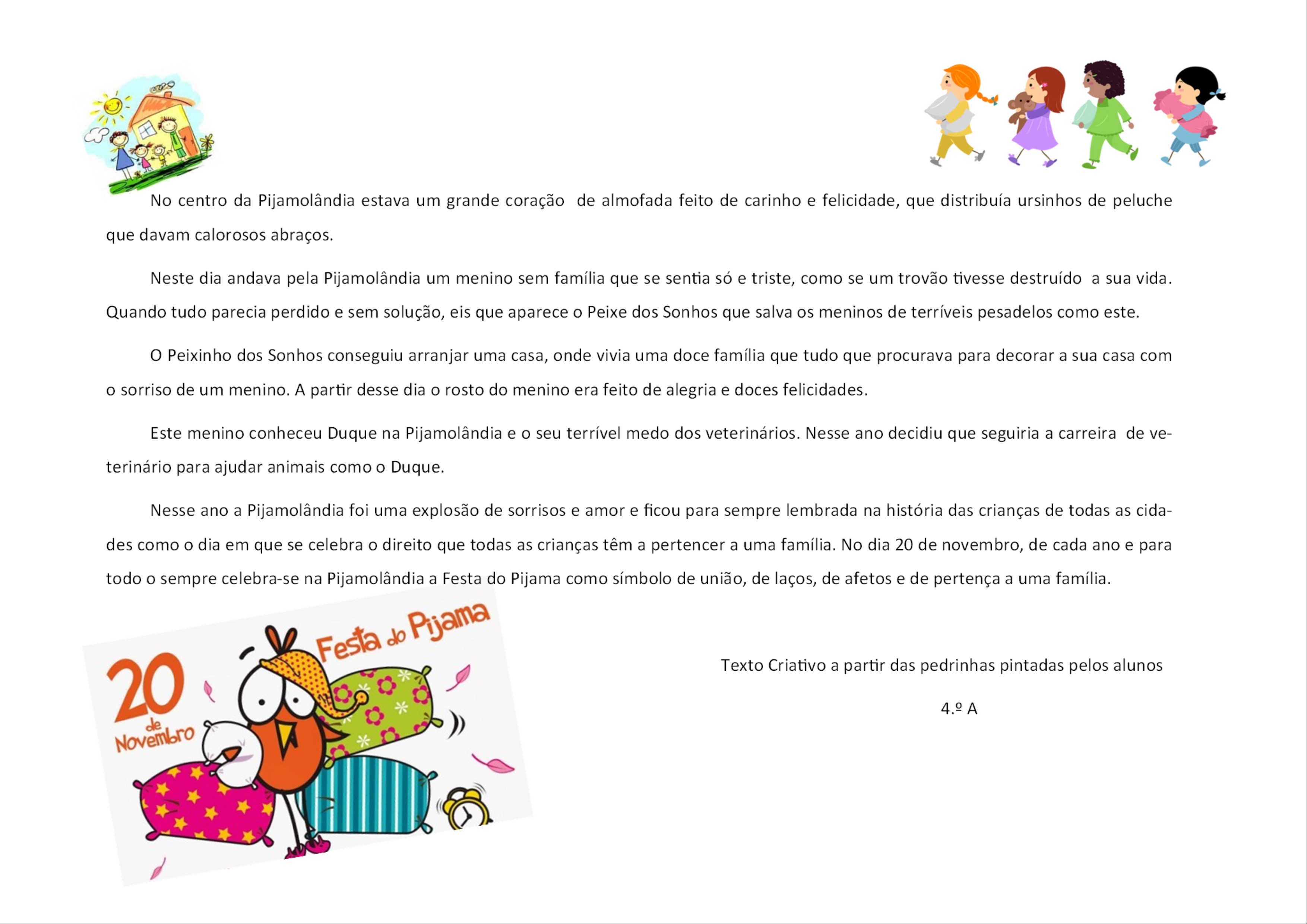 No centro da Pijamolândia estava um grande coração de almofada feito de carinho e felicidade, que distribuía ursinhos de peluche que davam calorosos abraços.

Neste dia andava pela Pijamolândia um menino sem família que se sentia só e triste, como se um trovão tivesse destruído a sua vida. Quando tudo parecia perdido e sem solução, eis que aparece o Peixe dos Sonhos que salva os meninos de terríveis pesadelos como este.

O Peixinho dos Sonhos conseguiu arranjar uma casa, onde vivia uma doce família que tudo que procurava para decorar a sua casa com o sorriso de um menino. A partir desse dia o rosto do menino era feito de alegria e doces felicidades.

Este menino conheceu Duque na Pijamolândia e o seu terrível medo dos veterinários. Nesse ano decidiu que seguiria a carreira de veterinário para ajudar animais como o Duque.

Nesse ano a Pijamolândia foi uma explosão de sorrisos e amor e ficou para sempre lembrada na história das crianças de todas as cidades como o dia em que se celebra o direito que todas as crianças têm a pertencer a uma família. No dia 20 de novembro, de cada ano e para todo o sempre celebra-se na Pijamolândia a Festa do Pijama como símbolo de união, de laços, de afetos e de pertença a uma família.

20 de Novembro

Festa do Pijama

Texto Criativo a partir das pedrinhas pintadas pelos alunos

4.º A